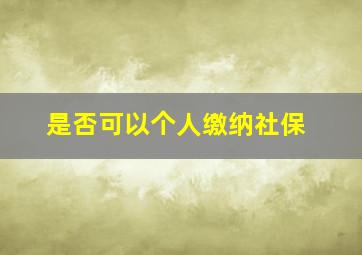 是否可以个人缴纳社保